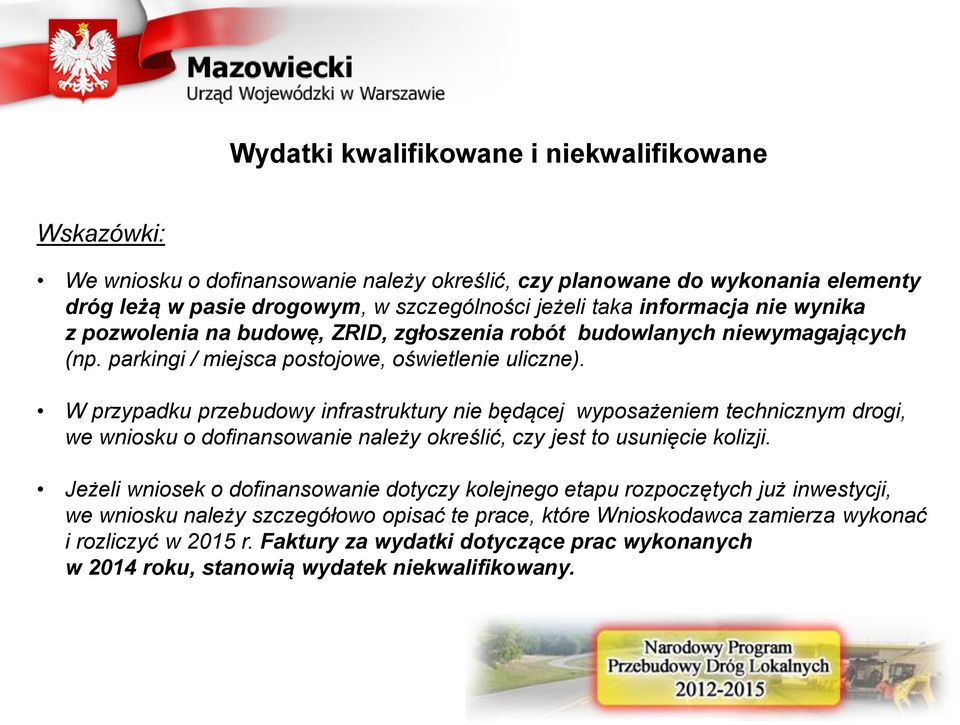 Mazowiecki
Urząd Wojewódzki w Warszawie

Wydatki kwalifikowane i niekwalifikowane

Wskazówki:

• We wniosku o dofinansowanie należy określić, czy planowane do wykonania elementy dróg leżą w pasie drogowym, w szczególności jeżeli taka informacja nie wynika z pozwolenia na budowę, ZRID, zgłoszenia robót budowlanych niewymagających (np. parkingi / miejsca postojowe, oświetlenie uliczne).

• W przypadku przebudowy infrastruktury nie będącej wyposażeniem technicznym drogi, we wniosku o dofinansowanie należy określić, czy jest to usunięcie kolizji.

• Jeżeli wniosek o dofinansowanie dotyczy kolejnego etapu rozpoczętych już inwestycji, we wniosku należy szczegółowo opisać te prace, które Wnioskodawca zamierza wykonać i rozliczyć w 2015 r. Faktury za wydatki dotyczące prac wykonanych w 2014 roku, stanowią wydatek niekwalifikowany.

Narodowy Program
Przebudowy Dróg Lokalnych
2012-2015